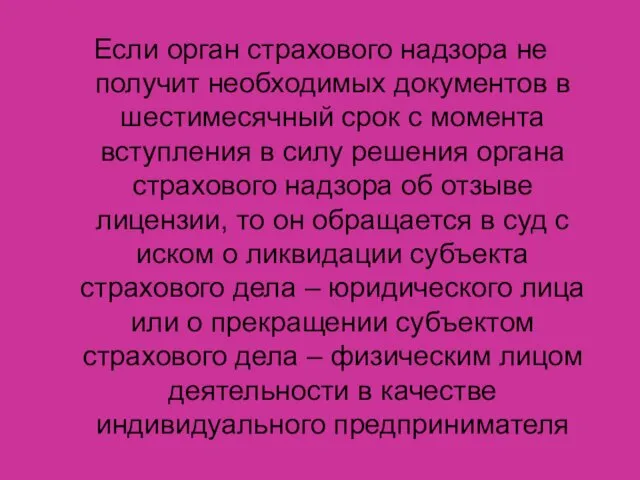 Если орган страхового надзора не получит необходимых документов в шестимесячный срок с момента вступления в силу решения органа страхового надзора об отзыве лицензии, то он обращается в суд с иском о ликвидации субъекта страхового дела – юридического лица или о прекращении субъектом страхового дела – физическим лицом деятельности в качестве индивидуального предпринимателя